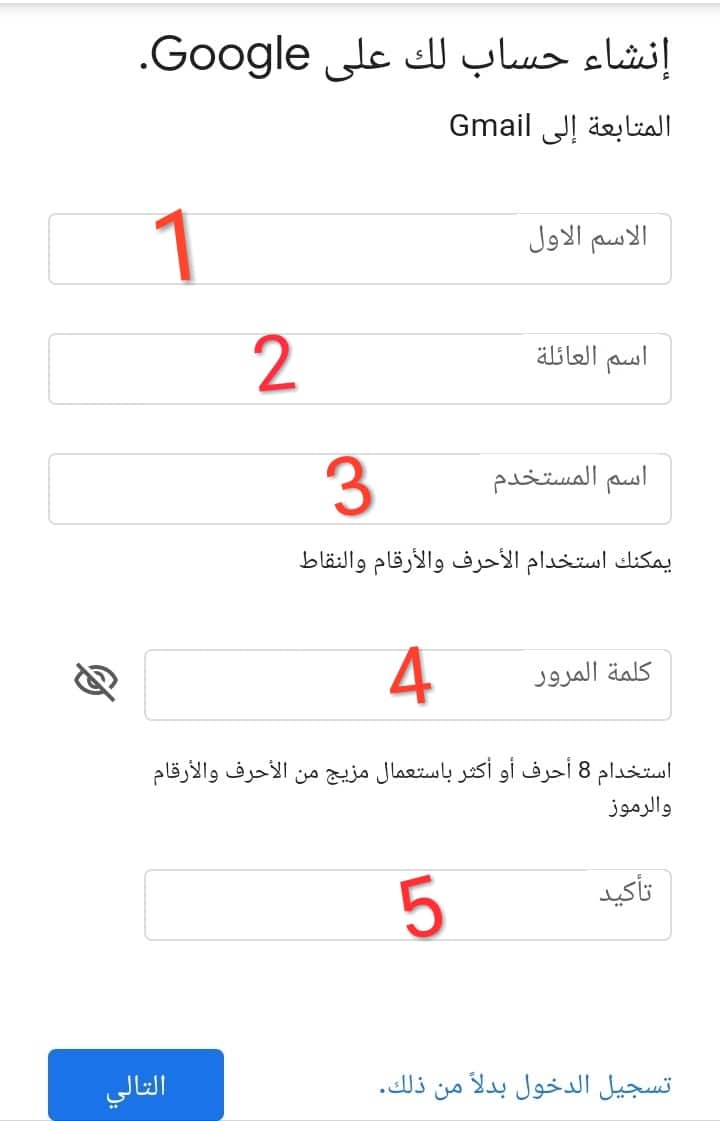 إنشاء حساب لك على Google.

المتابعة إلى Gmail

الاسم الاول
1

اسم العائلة
2

اسم المستخدم
3

يمكنك استخدام الأحرف والأرقام والنقاط

كلمة المرور
4

استخدام 8 أحرف أو أكثر باستعمال مزيج من الأحرف والأرقام والرموز

تأكيد
5

تسجيل الدخول بدلاً من ذلك.

التالي